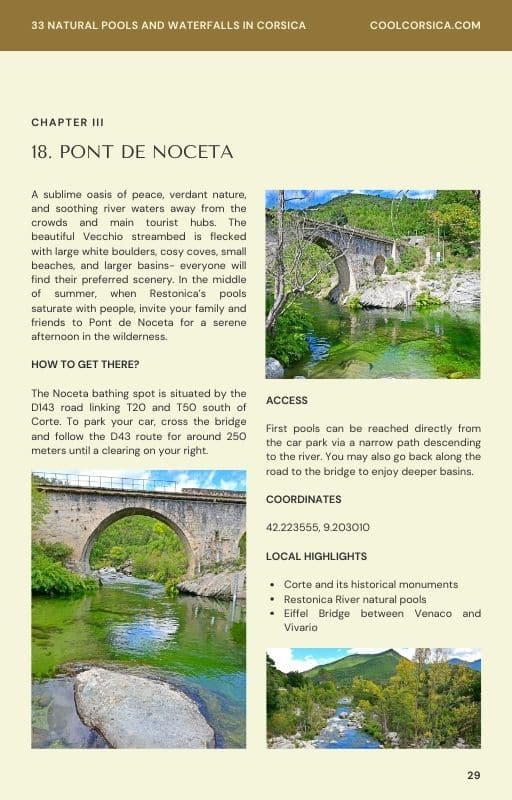 33 NATURAL POOLS AND WATERFALLS IN CORSICA

COOLCORSICA.COM

CHAPTER III

18. PONT DE NOCETA

A sublime oasis of peace, verdant nature, and soothing river waters away from the crowds and main tourist hubs. The beautiful Vecchio streambed is flecked with large white boulders, cosy coves, small beaches, and larger basins- everyone will find their preferred scenery. In the middle of summer, when Restonica's pools saturate with people, invite your family and friends to Pont de Noceta for a serene afternoon in the wilderness.

HOW TO GET THERE?

The Noceta bathing spot is situated by the D143 road linking T20 and T50 south of Corte. To park your car, cross the bridge and follow the D43 route for around 250 meters until a clearing on your right.

ACCESS

First pools can be reached directly from the car park via a narrow path descending to the river. You may also go back along the road to the bridge to enjoy deeper basins.

COORDINATES

42.223555, 9.203010

LOCAL HIGHLIGHTS

• Corte and its historical monuments
• Restonica River natural pools
• Eiffel Bridge between Venaco and Vivario

29